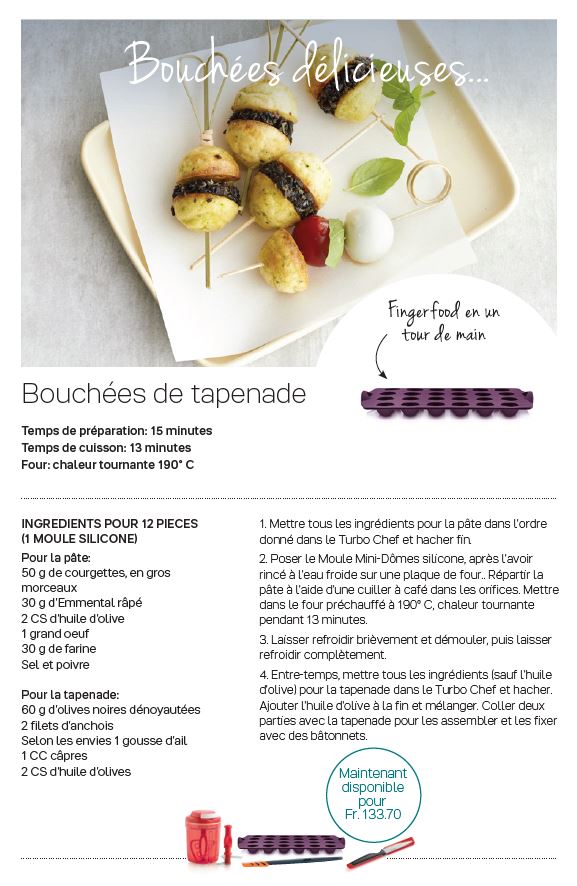 Bouchées délicieuses...

Fingerfood en un tour de main

Bouchées de tapenade

Temps de préparation: 15 minutes
Temps de cuisson: 13 minutes
Four: chaleur tournante 190° C

INGREDIENTS POUR 12 PIECES (1 MOULE SILICONE)

Pour la pâte:
50 g de courgettes, en gros morceaux
30 g d'Emmental râpé
2 CS d'huile d'olive
1 grand oeuf
30 g de farine
Sel et poivre

Pour la tapenade:
60 g d'olives noires dénoyautées
2 filets d'anchois
Selon les envies 1 gousse d'ail
1 CC câpres
2 CS d'huile d'olives

1. Mettre tous les ingrédients pour la pâte dans l'ordre donné dans le Turbo Chef et hacher fin.

2. Poser le Moule Mini-Dômes silicone, après l'avoir rincé à l'eau froide sur une plaque de four.. Répartir la pâte à l'aide d'une cuiller à café dans les orifices. Mettre dans le four préchauffé à 190° C, chaleur tournante pendant 13 minutes.

3. Laisser refroidir brièvement et démouler, puis laisser refroidir complètement.

4. Entre-temps, mettre tous les ingrédients (sauf l'huile d'olive) pour la tapenade dans le Turbo Chef et hacher. Ajouter l'huile d'olive à la fin et mélanger. Coller deux parties avec la tapenade pour les assembler et les fixer avec des bâtonnets.

Maintenant disponible pour Fr. 133.70